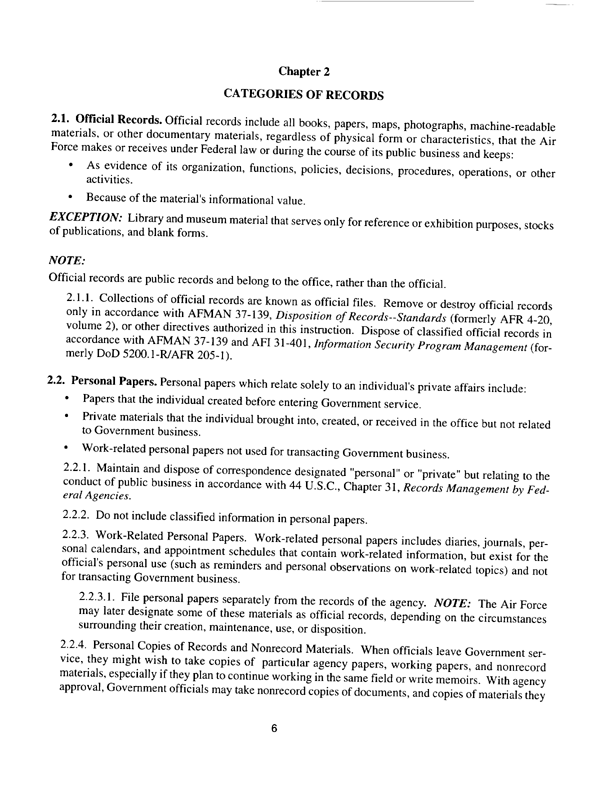 Chapter 2

CATEGORIES OF RECORDS

2.1. Official Records. Official records include all books, papers, maps, photographs, machine-readable materials, or other documentary materials, regardless of physical form or characteristics, that the Air Force makes or receives under Federal law or during the course of its public business and keeps:

• As evidence of its organization, functions, policies, decisions, procedures, operations, or other activities.

• Because of the material's informational value.

EXCEPTION: Library and museum material that serves only for reference or exhibition purposes, stocks of publications, and blank forms.

NOTE:
Official records are public records and belong to the office, rather than the official.

2.1.1. Collections of official records are known as official files. Remove or destroy official records only in accordance with AFMAN 37-139, Disposition of Records--Standards (formerly AFR 4-20, volume 2), or other directives authorized in this instruction. Dispose of classified official records in accordance with AFMAN 37-139 and AFI 31-401, Information Security Program Management (formerly DoD 5200.1-R/AFR 205-1).

2.2. Personal Papers. Personal papers which relate solely to an individual's private affairs include:

• Papers that the individual created before entering Government service.

• Private materials that the individual brought into, created, or received in the office but not related to Government business.

• Work-related personal papers not used for transacting Government business.

2.2.1. Maintain and dispose of correspondence designated "personal" or "private" but relating to the conduct of public business in accordance with 44 U.S.C., Chapter 31, Records Management by Federal Agencies.

2.2.2. Do not include classified information in personal papers.

2.2.3. Work-Related Personal Papers. Work-related personal papers includes diaries, journals, personal calendars, and appointment schedules that contain work-related information, but exist for the official's personal use (such as reminders and personal observations on work-related topics) and not for transacting Government business.

2.2.3.1. File personal papers separately from the records of the agency. NOTE: The Air Force may later designate some of these materials as official records, depending on the circumstances surrounding their creation, maintenance, use, or disposition.

2.2.4. Personal Copies of Records and Nonrecord Materials. When officials leave Government service, they might wish to take copies of particular agency papers, working papers, and nonrecord materials, especially if they plan to continue working in the same field or write memoirs. With agency approval, Government officials may take nonrecord copies of documents, and copies of materials they

6